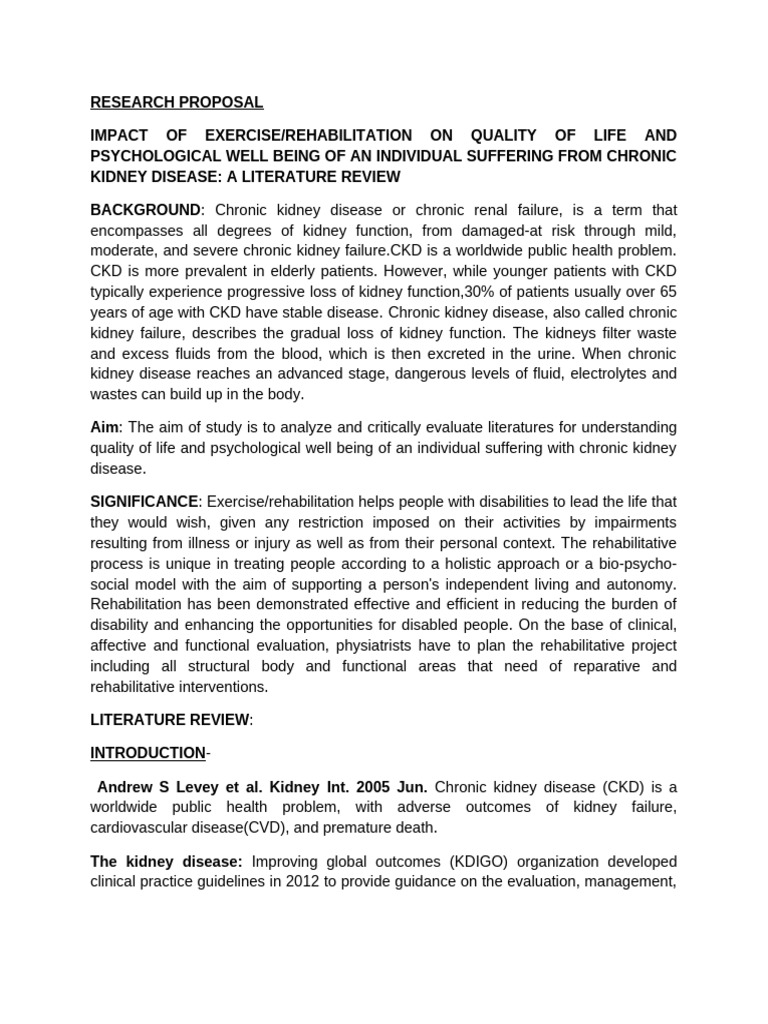 RESEARCH PROPOSAL

IMPACT OF EXERCISE/REHABILITATION ON QUALITY OF LIFE AND PSYCHOLOGICAL WELL BEING OF AN INDIVIDUAL SUFFERING FROM CHRONIC KIDNEY DISEASE: A LITERATURE REVIEW

BACKGROUND: Chronic kidney disease or chronic renal failure, is a term that encompasses all degrees of kidney function, from damaged-at risk through mild, moderate, and severe chronic kidney failure.CKD is a worldwide public health problem. CKD is more prevalent in elderly patients. However, while younger patients with CKD typically experience progressive loss of kidney function,30% of patients usually over 65 years of age with CKD have stable disease. Chronic kidney disease, also called chronic kidney failure, describes the gradual loss of kidney function. The kidneys filter waste and excess fluids from the blood, which is then excreted in the urine. When chronic kidney disease reaches an advanced stage, dangerous levels of fluid, electrolytes and wastes can build up in the body.

Aim: The aim of study is to analyze and critically evaluate literatures for understanding quality of life and psychological well being of an individual suffering with chronic kidney disease.

SIGNIFICANCE: Exercise/rehabilitation helps people with disabilities to lead the life that they would wish, given any restriction imposed on their activities by impairments resulting from illness or injury as well as from their personal context. The rehabilitative process is unique in treating people according to a holistic approach or a bio-psycho-social model with the aim of supporting a person's independent living and autonomy. Rehabilitation has been demonstrated effective and efficient in reducing the burden of disability and enhancing the opportunities for disabled people. On the base of clinical, affective and functional evaluation, physiatrists have to plan the rehabilitative project including all structural body and functional areas that need of reparative and rehabilitative interventions.

LITERATURE REVIEW:

INTRODUCTION-

Andrew S Levey et al. Kidney Int. 2005 Jun. Chronic kidney disease (CKD) is a worldwide public health problem, with adverse outcomes of kidney failure, cardiovascular disease(CVD), and premature death.

The kidney disease: Improving global outcomes (KDIGO) organization developed clinical practice guidelines in 2012 to provide guidance on the evaluation, management,